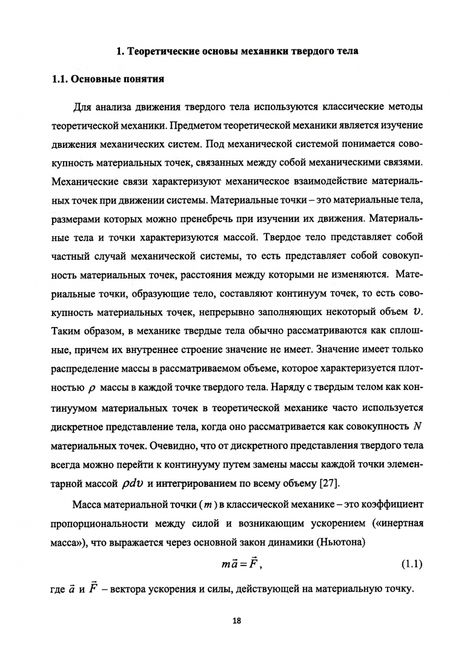 1. Теоретические основы механики твердого тела

1.1. Основные понятия

Для анализа движения твердого тела используются классические методы теоретической механики. Предметом теоретической механики является изучение движения механических систем. Под механической системой понимается совокупность материальных точек, связанных между собой механическими связями. Механические связи характеризуют механическое взаимодействие материальных точек при движении системы. Материальные точки – это материальные тела, размерами которых можно пренебречь при изучении их движения. Материальные тела и точки характеризуются массой. Твердое тело представляет собой частный случай механической системы, то есть представляет собой совокупность материальных точек, расстояния между которыми не изменяются. Материальные точки, образующие тело, составляют континуум точек, то есть совокупность материальных точек, непрерывно заполняющих некоторый объем $\upsilon$. Таким образом, в механике твердые тела обычно рассматриваются как сплошные, причем их внутреннее строение значение не имеет. Значение имеет только распределение массы в рассматриваемом объеме, которое характеризуется плотностью $\rho$ массы в каждой точке твердого тела. Наряду с твердым телом как континуумом материальных точек в теоретической механике часто используется дискретное представление тела, когда оно рассматривается как совокупность $N$ материальных точек. Очевидно, что от дискретного представления твердого тела всегда можно перейти к континууму путем замены массы каждой точки элементарной массой $\rho d\upsilon$ и интегрированием по всему объему [27].

Масса материальной точки ($m$) в классической механике – это коэффициент пропорциональности между силой и возникающим ускорением («инертная масса»), что выражается через основной закон динамики (Ньютона)

$m\vec{a} = \vec{F}$, (1.1)

где $\vec{a}$ и $\vec{F}$ – вектора ускорения и силы, действующей на материальную точку.

18